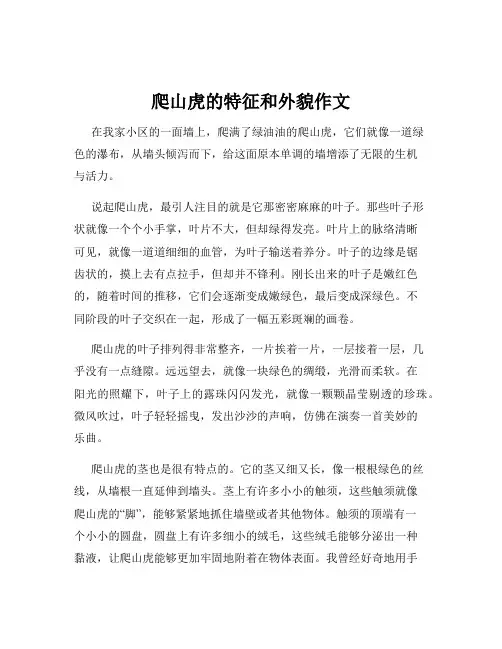 爬山虎的特征和外貌作文

在我家小区的一面墙上，爬满了绿油油的爬山虎，它们就像一道绿色的瀑布，从墙头倾泻而下，给这面原本单调的墙增添了无限的生机与活力。

说起爬山虎，最引人注目的就是它那密密麻麻的叶子。那些叶子形状就像一个个小手掌，叶片不大，但却绿得发亮。叶片上的脉络清晰可见，就像一道道细细的血管，为叶子输送着养分。叶子的边缘是锯齿状的，摸上去有点拉手，但却并不锋利。刚长出来的叶子是嫩红色的，随着时间的推移，它们会逐渐变成嫩绿色，最后变成深绿色。不同阶段的叶子交织在一起，形成了一幅五彩斑斓的画卷。

爬山虎的叶子排列得非常整齐，一片挨着一片，一层接着一层，几乎没有一点缝隙。远远望去，就像一块绿色的绸缎，光滑而柔软。在阳光的照耀下，叶子上的露珠闪闪发光，就像一颗颗晶莹剔透的珍珠。微风吹过，叶子轻轻摇曳，发出沙沙的声响，仿佛在演奏一首美妙的乐曲。

爬山虎的茎也是很有特点的。它的茎又细又长，像一根根绿色的丝线，从墙根一直延伸到墙头。茎上有许多小小的触须，这些触须就像爬山虎的“脚”，能够紧紧地抓住墙壁或者其他物体。触须的顶端有一个小小的圆盘，圆盘上有许多细小的绒毛，这些绒毛能够分泌出一种黏液，让爬山虎能够更加牢固地附着在物体表面。我曾经好奇地用手